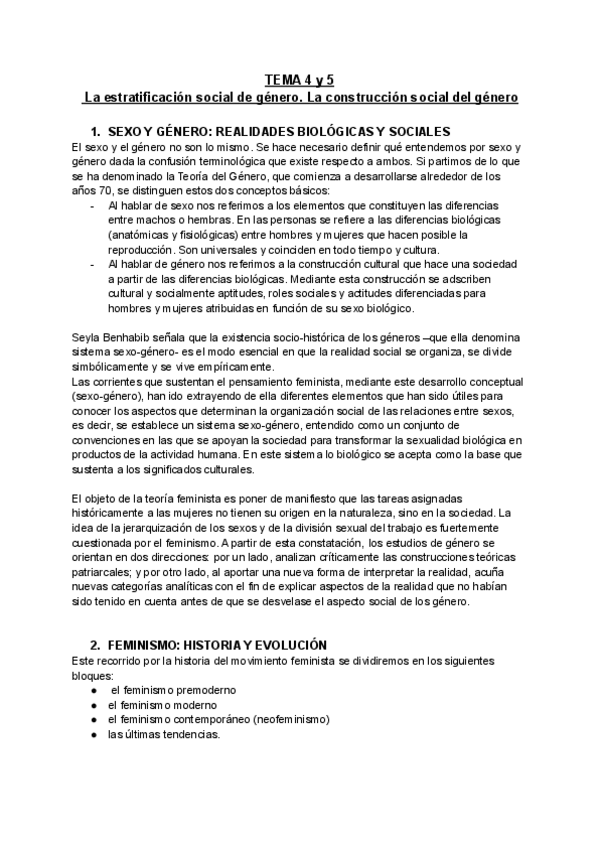 TEMA 4 y 5
La estratificación social de género. La construcción social del género

1. SEXO Y GÉNERO: REALIDADES BIOLÓGICAS Y SOCIALES
El sexo y el género no son lo mismo. Se hace necesario definir qué entendemos por sexo y género dada la confusión terminológica que existe respecto a ambos. Si partimos de lo que se ha denominado la Teoría del Género, que comienza a desarrollarse alrededor de los años 70, se distinguen estos dos conceptos básicos:
- Al hablar de sexo nos referimos a los elementos que constituyen las diferencias entre machos o hembras. En las personas se refiere a las diferencias biológicas (anatómicas y fisiológicas) entre hombres y mujeres que hacen posible la reproducción. Son universales y coinciden en todo tiempo y cultura.
- Al hablar de género nos referimos a la construcción cultural que hace una sociedad a partir de las diferencias biológicas. Mediante esta construcción se adscriben cultural y socialmente aptitudes, roles sociales y actitudes diferenciadas para hombres y mujeres atribuidas en función de su sexo biológico.

Seyla Benhabib señala que la existencia socio-histórica de los géneros –que ella denomina sistema sexo-género- es el modo esencial en que la realidad social se organiza, se divide simbólicamente y se vive empíricamente.
Las corrientes que sustentan el pensamiento feminista, mediante este desarrollo conceptual (sexo-género), han ido extrayendo de ella diferentes elementos que han sido útiles para conocer los aspectos que determinan la organización social de las relaciones entre sexos, es decir, se establece un sistema sexo-género, entendido como un conjunto de convenciones en las que se apoyan la sociedad para transformar la sexualidad biológica en productos de la actividad humana. En este sistema lo biológico se acepta como la base que sustenta a los significados culturales.

El objeto de la teoría feminista es poner de manifiesto que las tareas asignadas históricamente a las mujeres no tienen su origen en la naturaleza, sino en la sociedad. La idea de la jerarquización de los sexos y de la división sexual del trabajo es fuertemente cuestionada por el feminismo. A partir de esta constatación, los estudios de género se orientan en dos direcciones: por un lado, analizan críticamente las construcciones teóricas patriarcales; y por otro lado, al aportar una nueva forma de interpretar la realidad, acuña nuevas categorías analíticas con el fin de explicar aspectos de la realidad que no habían sido tenido en cuenta antes de que se desvelase el aspecto social de los género.

2. FEMINISMO: HISTORIA Y EVOLUCIÓN
Este recorrido por la historia del movimiento feminista se dividiremos en los siguientes bloques:
● el feminismo premoderno
● el feminismo moderno
● el feminismo contemporáneo (neofeminismo)
● las últimas tendencias.